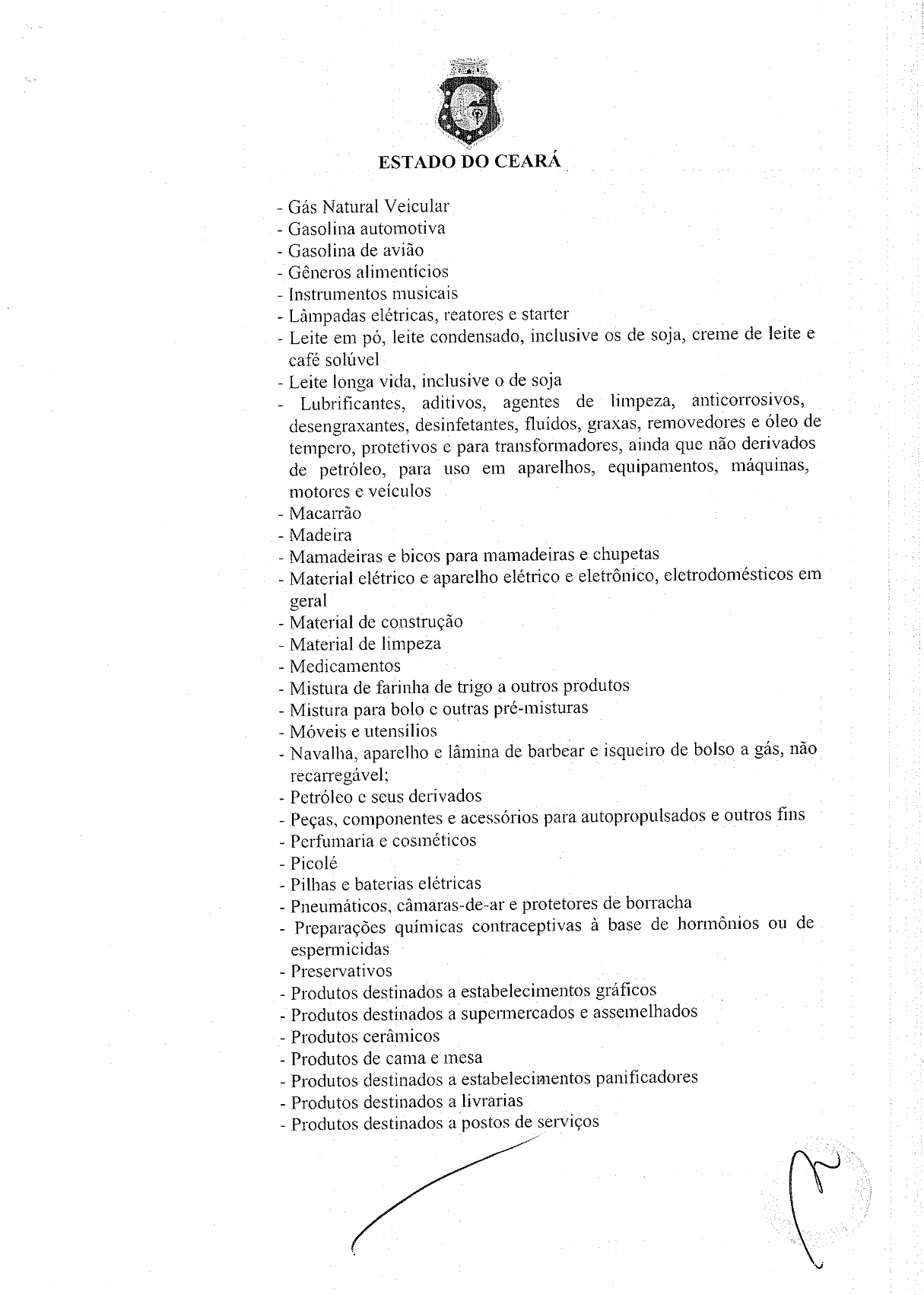 ESTADO DO CEARÁ

- Gás Natural Veicular
- Gasolina automotiva
- Gasolina de avião
- Gêneros alimentícios
- Instrumentos musicais
- Lâmpadas elétricas, reatores e starter
- Leite em pó, leite condensado, inclusive os de soja, creme de leite e café solúvel
- Leite longa vida, inclusive o de soja
- Lubrificantes, aditivos, agentes de limpeza, anticorrosivos, desengraxantes, desinfetantes, fluídos, graxas, removedores e óleo de tempero, protetivos e para transformadores, ainda que não derivados de petróleo, para uso em aparelhos, equipamentos, máquinas, motores e veículos
- Macarrão
- Madeira
- Mamadeiras e bicos para mamadeiras e chupetas
- Material elétrico e aparelho elétrico e eletrônico, eletrodomésticos em geral
- Material de construção
- Material de limpeza
- Medicamentos
- Mistura de farinha de trigo a outros produtos
- Mistura para bolo e outras pré-misturas
- Móveis e utensílios
- Navalha, aparelho e lâmina de barbear e isqueiro de bolso a gás, não recarregável;
- Petróleo e seus derivados
- Peças, componentes e acessórios para autopropulsados e outros fins
- Perfumaria e cosméticos
- Picolé
- Pilhas e baterias elétricas
- Pneumáticos, câmaras-de-ar e protetores de borracha
- Preparações químicas contraceptivas à base de hormônios ou de espermicidas
- Preservativos
- Produtos destinados a estabelecimentos gráficos
- Produtos destinados a supermercados e assemelhados
- Produtos cerâmicos
- Produtos de cama e mesa
- Produtos destinados a estabelecimentos panificadores
- Produtos destinados a livrarias
- Produtos destinados a postos de serviços